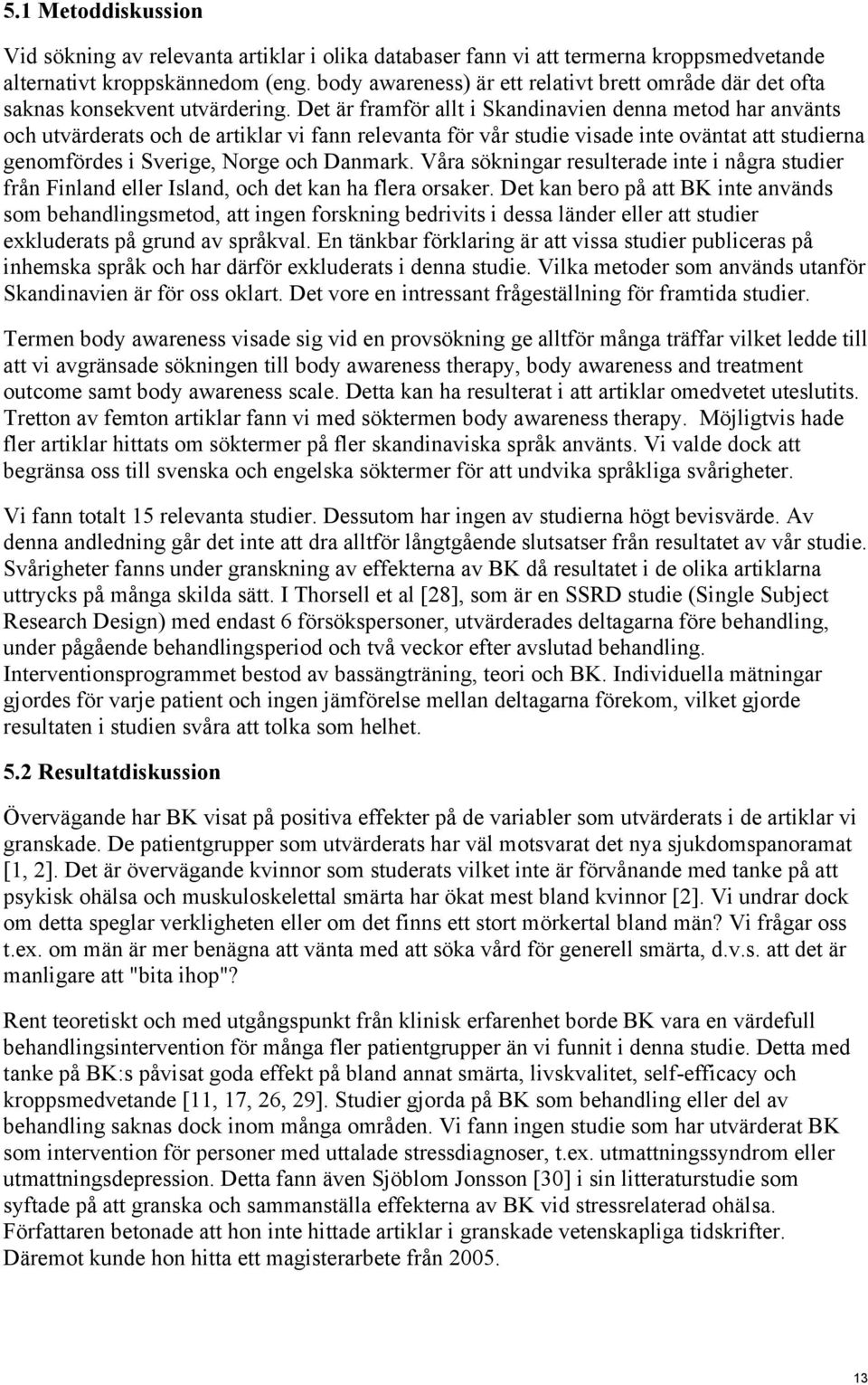 5.1 Metoddiskussion

Vid sökning av relevanta artiklar i olika databaser fann vi att termerna kroppsmedvetande alternativt kroppskännedom (eng. body awareness) är ett relativt brett område där det ofta saknas konsekvent utvärdering. Det är framför allt i Skandinavien denna metod har använts och utvärderats och de artiklar vi fann relevanta för vår studie visade inte oväntat att studierna genomfördes i Sverige, Norge och Danmark. Våra sökningar resulterade inte i några studier från Finland eller Island, och det kan ha flera orsaker. Det kan bero på att BK inte används som behandlingsmetod, att ingen forskning bedrivits i dessa länder eller att studier exkluderats på grund av språkval. En tänkbar förklaring är att vissa studier publiceras på inhemska språk och har därför exkluderats i denna studie. Vilka metoder som används utanför Skandinavien är för oss oklart. Det vore en intressant frågeställning för framtida studier.

Termen body awareness visade sig vid en provsökning ge alltför många träffar vilket ledde till att vi avgränsade sökningen till body awareness therapy, body awareness and treatment outcome samt body awareness scale. Detta kan ha resulterat i att artiklar omedvetet uteslutits. Tretton av femton artiklar fann vi med söktermen body awareness therapy. Möjligtvis hade fler artiklar hittats om söktermer på fler skandinaviska språk använts. Vi valde dock att begränsa oss till svenska och engelska söktermer för att undvika språkliga svårigheter.

Vi fann totalt 15 relevanta studier. Dessutom har ingen av studierna högt bevisvärde. Av denna andledning går det inte att dra alltför långtgående slutsatser från resultatet av vår studie. Svårigheter fanns under granskning av effekterna av BK då resultatet i de olika artiklarna uttrycks på många skilda sätt. I Thorsell et al [28], som är en SSRD studie (Single Subject Research Design) med endast 6 försökspersoner, utvärderades deltagarna före behandling, under pågående behandlingsperiod och två veckor efter avslutad behandling. Interventionsprogrammet bestod av bassängträning, teori och BK. Individuella mätningar gjordes för varje patient och ingen jämförelse mellan deltagarna förekom, vilket gjorde resultaten i studien svåra att tolka som helhet.

5.2 Resultatdiskussion

Övervägande har BK visat på positiva effekter på de variabler som utvärderats i de artiklar vi granskade. De patientgrupper som utvärderats har väl motsvarat det nya sjukdomspanoramat [1, 2]. Det är övervägande kvinnor som studerats vilket inte är förvånande med tanke på att psykisk ohälsa och muskuloskelettal smärta har ökat mest bland kvinnor [2]. Vi undrar dock om detta speglar verkligheten eller om det finns ett stort mörkertal bland män? Vi frågar oss t.ex. om män är mer benägna att vänta med att söka vård för generell smärta, d.v.s. att det är manligare att "bita ihop"?

Rent teoretiskt och med utgångspunkt från klinisk erfarenhet borde BK vara en värdefull behandlingsintervention för många fler patientgrupper än vi funnit i denna studie. Detta med tanke på BK:s påvisat goda effekt på bland annat smärta, livskvalitet, self-efficacy och kroppsmedvetande [11, 17, 26, 29]. Studier gjorda på BK som behandling eller del av behandling saknas dock inom många områden. Vi fann ingen studie som har utvärderat BK som intervention för personer med uttalade stressdiagnoser, t.ex. utmattningssyndrom eller utmattningsdepression. Detta fann även Sjöblom Jonsson [30] i sin litteraturstudie som syftade på att granska och sammanställa effekterna av BK vid stressrelaterad ohälsa. Författaren betonade att hon inte hittade artiklar i granskade vetenskapliga tidskrifter. Däremot kunde hon hitta ett magisterarbete från 2005.

13